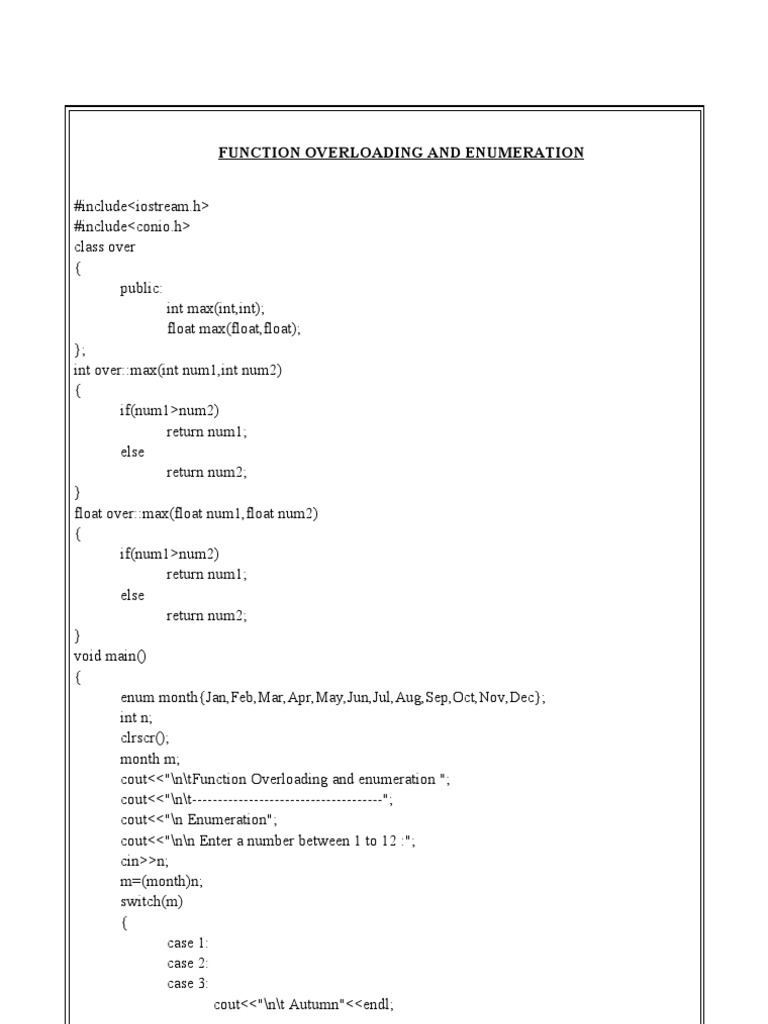 FUNCTION OVERLOADING AND ENUMERATION

#include<iostream.h>
#include<conio.h>
class over
{
public:
int max(int,int);
float max(float,float);
};
int over::max(int num1,int num2)
{
if(num1>num2)
return num1;
else
return num2;
}
float over::max(float num1,float num2)
{
if(num1>num2)
return num1;
else
return num2;
}
void main()
{
enum month{Jan,Feb,Mar,Apr,May,Jun,Jul,Aug,Sep,Oct,Nov,Dec};
int n;
clrscr();
month m;
cout<<"\n\tFunction Overloading and enumeration ";
cout<<"\n\t------------------------------------";
cout<<"\n Enumeration";
cout<<"\n\n Enter a number between 1 to 12 :";
cin>>n;
m=(month)n;
switch(m)
{
case 1:
case 2:
case 3:
cout<<"\n\t Autumn"<<endl;